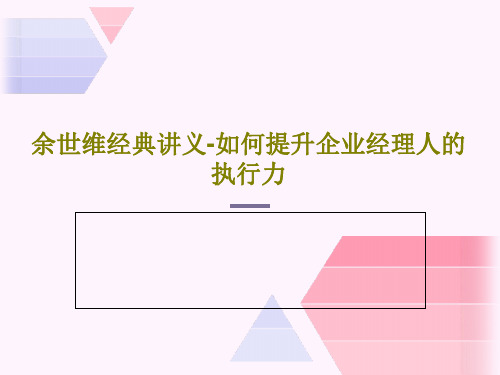 余世维经典讲义-如何提升企业经理人的执行力